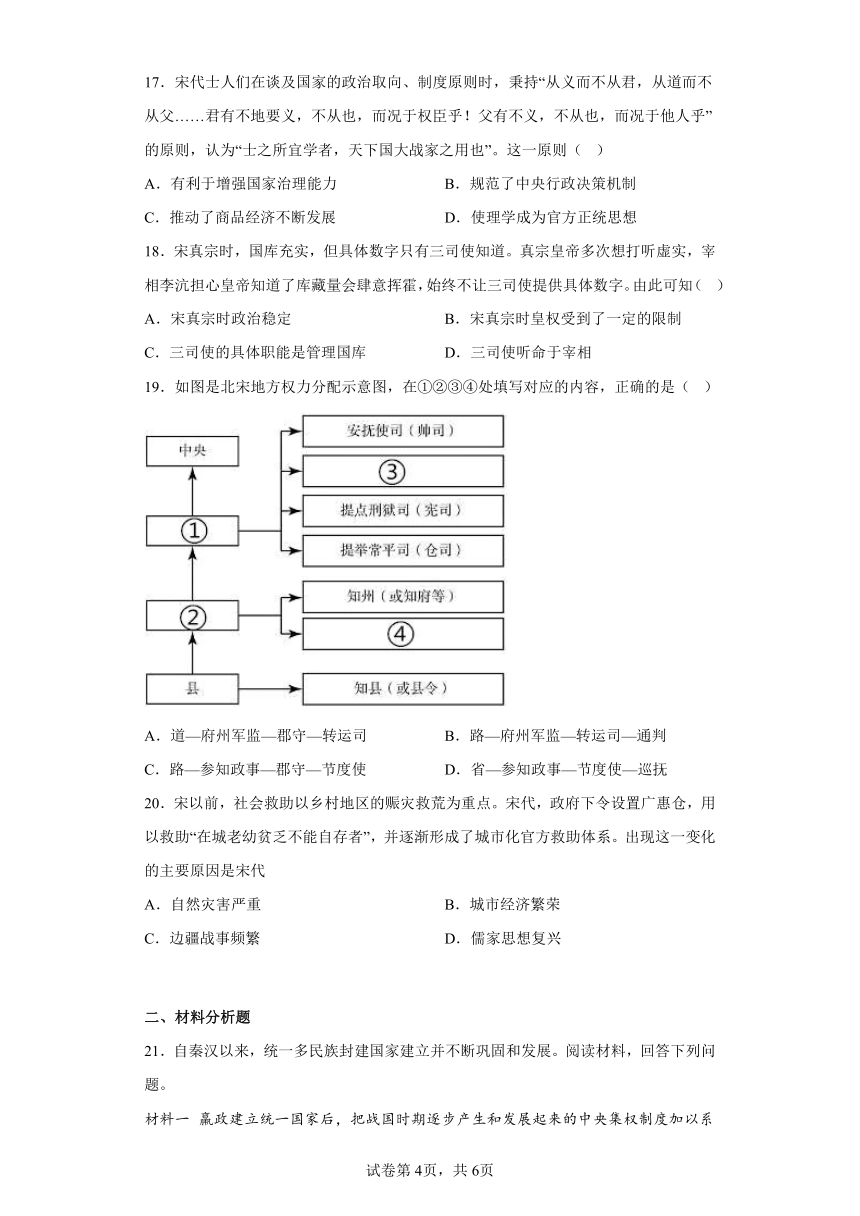 17．宋代士人们在谈及国家的政治取向、制度原则时，秉持“从义而不从君，从道而不从父……君有不地要义，不从也，而况于权臣乎！父有不义，不从也，而况于他人乎”的原则，认为“士之所宜学者，天下国大战家之用也”。这一原则（ ）

A．有利于增强国家治理能力

B．规范了中央行政决策机制

C．推动了商品经济不断发展

D．使理学成为官方正统思想

18．宋真宗时，国库充实，但具体数字只有三司使知道。真宗皇帝多次想打听虚实，宰相李沆担心皇帝知道了库藏量会肆意挥霍，始终不让三司使提供具体数字。由此可知（ ）

A．宋真宗时政治稳定

B．宋真宗时皇权受到了一定的限制

C．三司使的具体职能是管理国库

D．三司使听命于宰相

19．如图是北宋地方权力分配示意图，在①②③④处填写对应的内容，正确的是（ ）

中央

①

②

县

安抚使司（帅司）

③

提点刑狱司（宪司）

提举常平司（仓司）

知州（或知府等）

④

知县（或县令）

A．道—府州军监—郡守—转运司

B．路—府州军监—转运司—通判

C．路—参知政事—郡守—节度使

D．省—参知政事—节度使—巡抚

20．宋以前，社会救助以乡村地区的赈灾救荒为重点。宋代，政府下令设置广惠仓，用以救助“在城老幼贫乏不能自存者”，并逐渐形成了城市化官方救助体系。出现这一变化的主要原因是宋代

A．自然灾害严重

B．城市经济繁荣

C．边疆战事频繁

D．儒家思想复兴

二、材料分析题

21．自秦汉以来，统一多民族封建国家建立并不断巩固和发展。阅读材料，回答下列问题。

材料一 嬴政建立统一国家后，把战国时期逐步产生和发展起来的中央集权制度加以系

试卷第4页，共6页